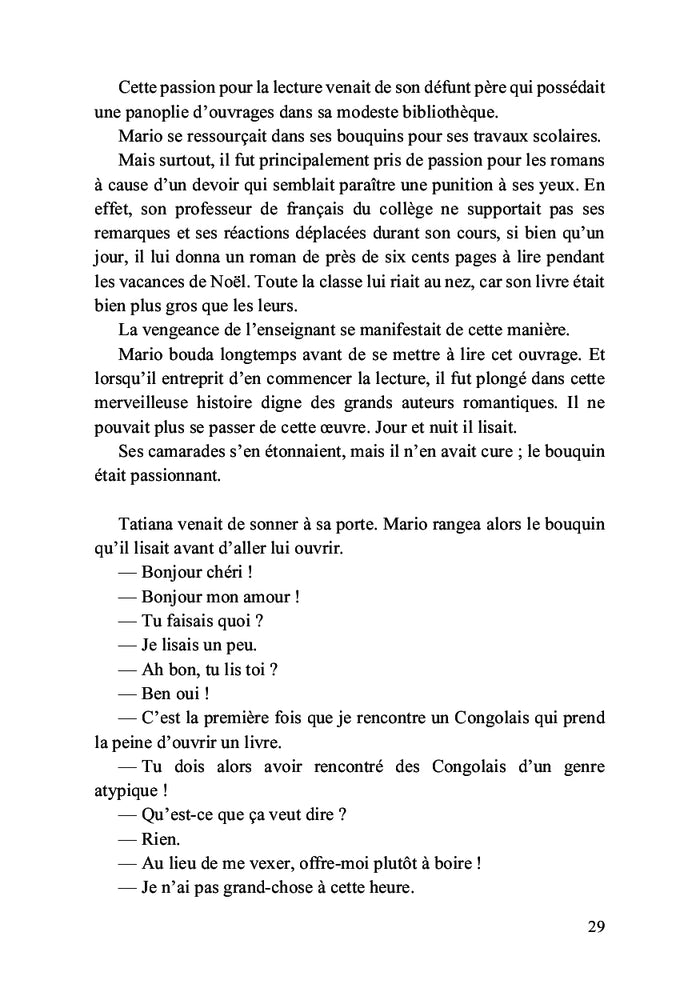 Cette passion pour la lecture venait de son défunt père qui possédait une panoplie d'ouvrages dans sa modeste bibliothèque.

Mario se ressourçait dans ses bouquins pour ses travaux scolaires.

Mais surtout, il fut principalement pris de passion pour les romans à cause d'un devoir qui semblait paraître une punition à ses yeux. En effet, son professeur de français du collège ne supportait pas ses remarques et ses réactions déplacées durant son cours, si bien qu'un jour, il lui donna un roman de près de six cents pages à lire pendant les vacances de Noël. Toute la classe lui riait au nez, car son livre était bien plus gros que les leurs.

La vengeance de l'enseignant se manifestait de cette manière.

Mario bouda longtemps avant de se mettre à lire cet ouvrage. Et lorsqu'il entreprit d'en commencer la lecture, il fut plongé dans cette merveilleuse histoire digne des grands auteurs romantiques. Il ne pouvait plus se passer de cette œuvre. Jour et nuit il lisait.

Ses camarades s'en étonnaient, mais il n'en avait cure ; le bouquin était passionnant.

Tatiana venait de sonner à sa porte. Mario rangea alors le bouquin qu'il lisait avant d'aller lui ouvrir.

— Bonjour chéri !

— Bonjour mon amour !

— Tu faisais quoi ?

— Je lisais un peu.

— Ah bon, tu lis toi ?

— Ben oui !

— C'est la première fois que je rencontre un Congolais qui prend la peine d'ouvrir un livre.

— Tu dois alors avoir rencontré des Congolais d'un genre atypique !

— Qu'est-ce que ça veut dire ?

— Rien.

— Au lieu de me vexer, offre-moi plutôt à boire !

— Je n'ai pas grand-chose à cette heure.

29